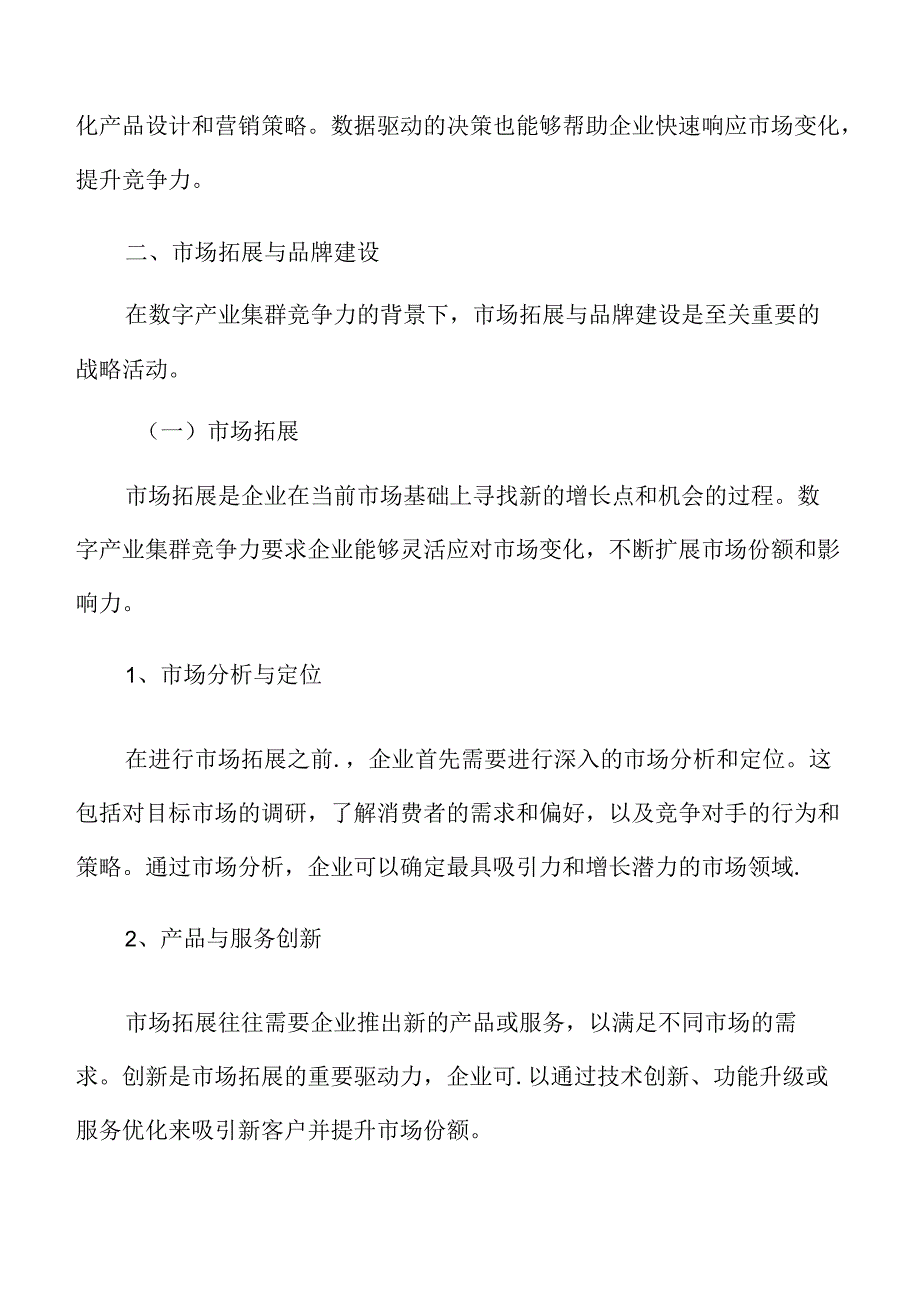 化产品设计和营销策略。数据驱动的决策也能够帮助企业快速响应市场变化，提升竞争力。

二、市场拓展与品牌建设

在数字产业集群竞争力的背景下，市场拓展与品牌建设是至关重要的战略活动。

（一）市场拓展

市场拓展是企业在当前市场基础上寻找新的增长点和机会的过程。数字产业集群竞争力要求企业能够灵活应对市场变化，不断扩展市场份额和影响力。

1、市场分析与定位

在进行市场拓展之前.，企业首先需要进行深入的市场分析和定位。这包括对目标市场的调研，了解消费者的需求和偏好，以及竞争对手的行为和策略。通过市场分析，企业可以确定最具吸引力和增长潜力的市场领域.

2、产品与服务创新

市场拓展往往需要企业推出新的产品或服务，以满足不同市场的需求。创新是市场拓展的重要驱动力，企业可.以通过技术创新、功能升级或服务优化来吸引新客户并提升市场份额。